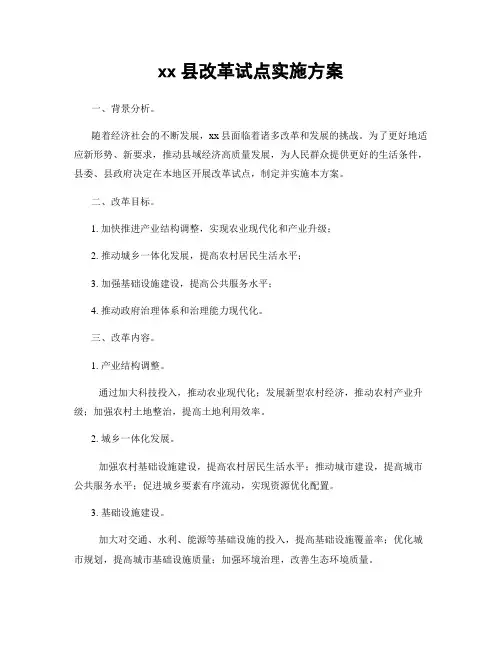 xx 县改革试点实施方案

一、背景分析。

随着经济社会的不断发展，xx 县面临着诸多改革和发展的挑战。为了更好地适应新形势、新要求，推动县域经济高质量发展，为人民群众提供更好的生活条件，县委、县政府决定在本地区开展改革试点，制定并实施本方案。

二、改革目标。

1. 加快推进产业结构调整，实现农业现代化和产业升级；

2. 推动城乡一体化发展，提高农村居民生活水平；

3. 加强基础设施建设，提高公共服务水平；

4. 推动政府治理体系和治理能力现代化。

三、改革内容。

1. 产业结构调整。

通过加大科技投入，推动农业现代化；发展新型农村经济，推动农村产业升级；加强农村土地整治，提高土地利用效率。

2. 城乡一体化发展。

加强农村基础设施建设，提高农村居民生活水平；推动城市建设，提高城市公共服务水平；促进城乡要素有序流动，实现资源优化配置。

3. 基础设施建设。

加大对交通、水利、能源等基础设施的投入，提高基础设施覆盖率；优化城市规划，提高城市基础设施质量；加强环境治理，改善生态环境质量。